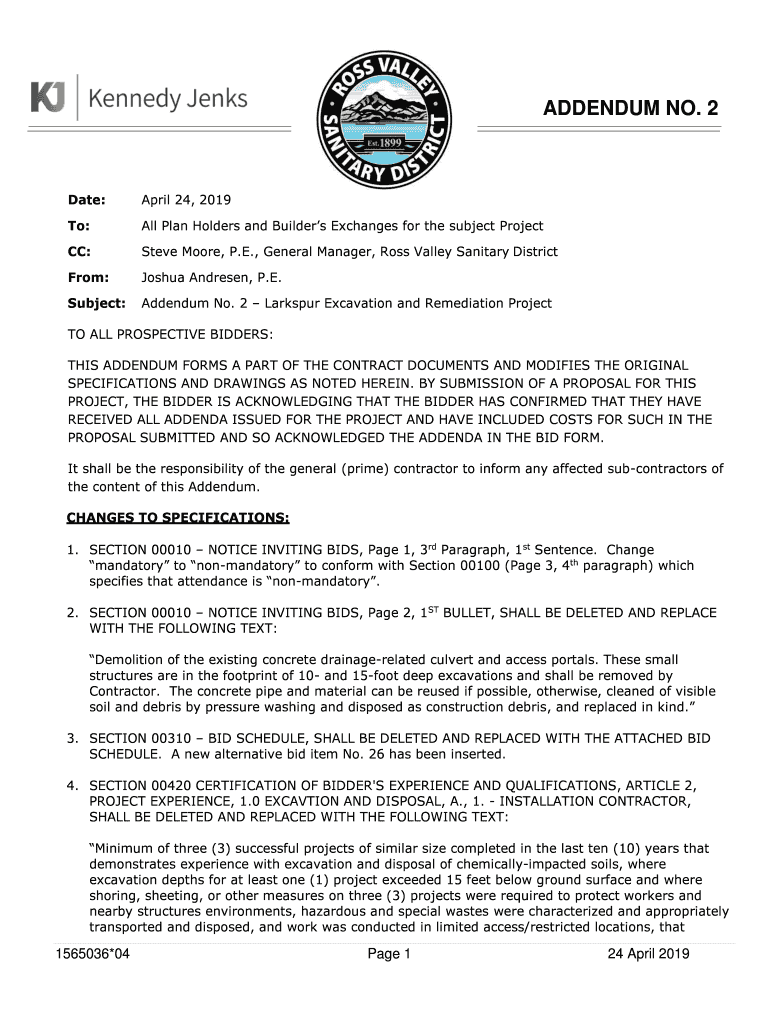 KJ Kennedy Jenks

ROSS VALLEY SANITARY DISTRICT Est. 1899

ADDENDUM NO. 2

Date: April 24, 2019

To: All Plan Holders and Builder's Exchanges for the subject Project

CC: Steve Moore, P.E., General Manager, Ross Valley Sanitary District

From: Joshua Andresen, P.E.

Subject: Addendum No. 2 – Larkspur Excavation and Remediation Project

TO ALL PROSPECTIVE BIDDERS:

THIS ADDENDUM FORMS A PART OF THE CONTRACT DOCUMENTS AND MODIFIES THE ORIGINAL SPECIFICATIONS AND DRAWINGS AS NOTED HEREIN. BY SUBMISSION OF A PROPOSAL FOR THIS PROJECT, THE BIDDER IS ACKNOWLEDGING THAT THE BIDDER HAS CONFIRMED THAT THEY HAVE RECEIVED ALL ADDENDA ISSUED FOR THE PROJECT AND HAVE INCLUDED COSTS FOR SUCH IN THE PROPOSAL SUBMITTED AND SO ACKNOWLEDGED THE ADDENDA IN THE BID FORM.

It shall be the responsibility of the general (prime) contractor to inform any affected sub-contractors of the content of this Addendum.

CHANGES TO SPECIFICATIONS:

1. SECTION 00010 – NOTICE INVITING BIDS, Page 1, 3$^{rd}$ Paragraph, 1$^{st}$ Sentence. Change "mandatory" to "non-mandatory" to conform with Section 00100 (Page 3, 4$^{th}$ paragraph) which specifies that attendance is "non-mandatory".

2. SECTION 00010 – NOTICE INVITING BIDS, Page 2, 1$^{ST}$ BULLET, SHALL BE DELETED AND REPLACE WITH THE FOLLOWING TEXT:

"Demolition of the existing concrete drainage-related culvert and access portals. These small structures are in the footprint of 10- and 15-foot deep excavations and shall be removed by Contractor. The concrete pipe and material can be reused if possible, otherwise, cleaned of visible soil and debris by pressure washing and disposed as construction debris, and replaced in kind."

3. SECTION 00310 – BID SCHEDULE, SHALL BE DELETED AND REPLACED WITH THE ATTACHED BID SCHEDULE. A new alternative bid item No. 26 has been inserted.

4. SECTION 00420 CERTIFICATION OF BIDDER'S EXPERIENCE AND QUALIFICATIONS, ARTICLE 2, PROJECT EXPERIENCE, 1.0 EXCAVTION AND DISPOSAL, A., 1. - INSTALLATION CONTRACTOR, SHALL BE DELETED AND REPLACED WITH THE FOLLOWING TEXT:

"Minimum of three (3) successful projects of similar size completed in the last ten (10) years that demonstrates experience with excavation and disposal of chemically-impacted soils, where excavation depths for at least one (1) project exceeded 15 feet below ground surface and where shoring, sheeting, or other measures on three (3) projects were required to protect workers and nearby structures environments, hazardous and special wastes were characterized and appropriately transported and disposed, and work was conducted in limited access/restricted locations, that

1565036*04 Page 1 24 April 2019